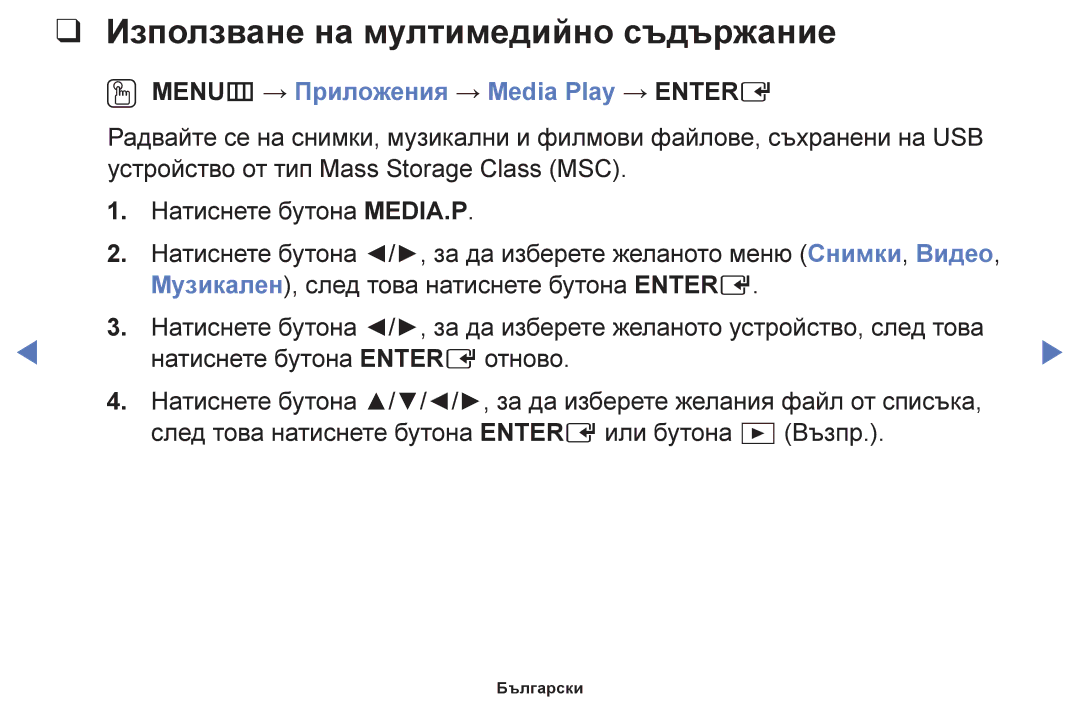 ❑ Използване на мултимедийно съдържание

MENU → Приложения → Media Play → ENTER

Радвайте се на снимки, музикални и филмови файлове, съхранени на USB устройство от тип Mass Storage Class (MSC).

1. Натиснете бутона MEDIA.P.

2. Натиснете бутона ◄/►, за да изберете желаното меню (Снимки, Видео, Музикален), след това натиснете бутона ENTER.

3. Натиснете бутона ◄/►, за да изберете желаното устройство, след това натиснете бутона ENTER отново.

4. Натиснете бутона ▲/▼/◄/►, за да изберете желания файл от списъка, след това натиснете бутона ENTER или бутона ► (Възпр.).

◄ ►

Български